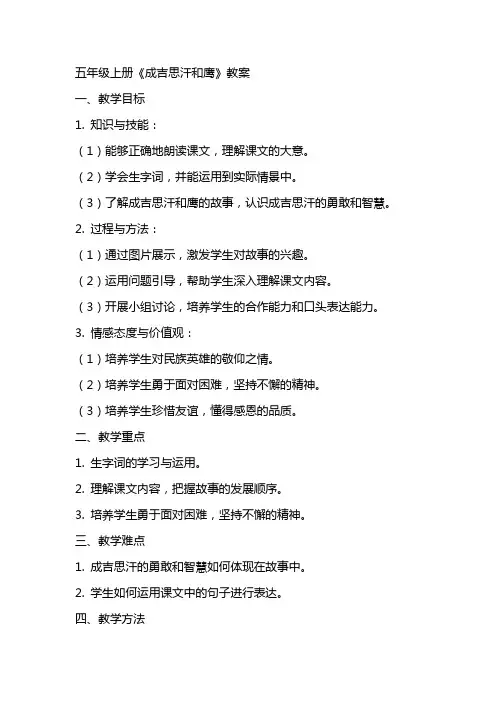 五年级上册《成吉思汗和鹰》教案

一、教学目标

1. 知识与技能：

（1）能够正确地朗读课文，理解课文的大意。

（2）学会生字词，并能运用到实际情景中。

（3）了解成吉思汗和鹰的故事，认识成吉思汗的勇敢和智慧。

2. 过程与方法：

（1）通过图片展示，激发学生对故事的兴趣。

（2）运用问题引导，帮助学生深入理解课文内容。

（3）开展小组讨论，培养学生的合作能力和口头表达能力。

3. 情感态度与价值观：

（1）培养学生对民族英雄的敬仰之情。

（2）培养学生勇于面对困难，坚持不懈的精神。

（3）培养学生珍惜友谊，懂得感恩的品质。

二、教学重点

1. 生字词的学习与运用。

2. 理解课文内容，把握故事的发展顺序。

3. 培养学生勇于面对困难，坚持不懈的精神。

三、教学难点

1. 成吉思汗的勇敢和智慧如何体现在故事中。

2. 学生如何运用课文中的句子进行表达。

四、教学方法